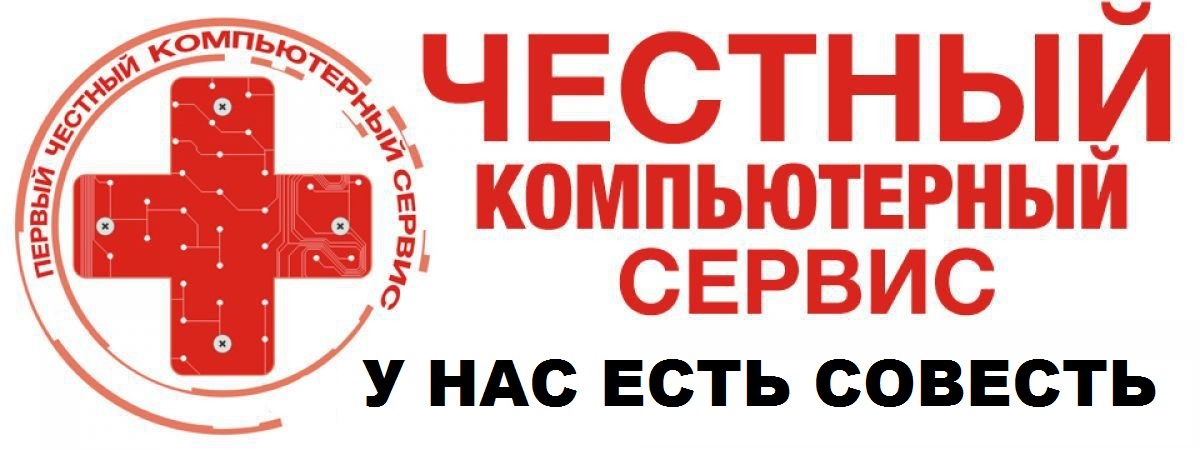 ПЕРВЫЙ ЧЕСТНЫЙ КОМПЬЮТЕРНЫЙ СЕРВИС

ЧЕСТНЫЙ
КОМПЬЮТЕРНЫЙ
СЕРВИС

У НАС ЕСТЬ СОВЕСТЬ